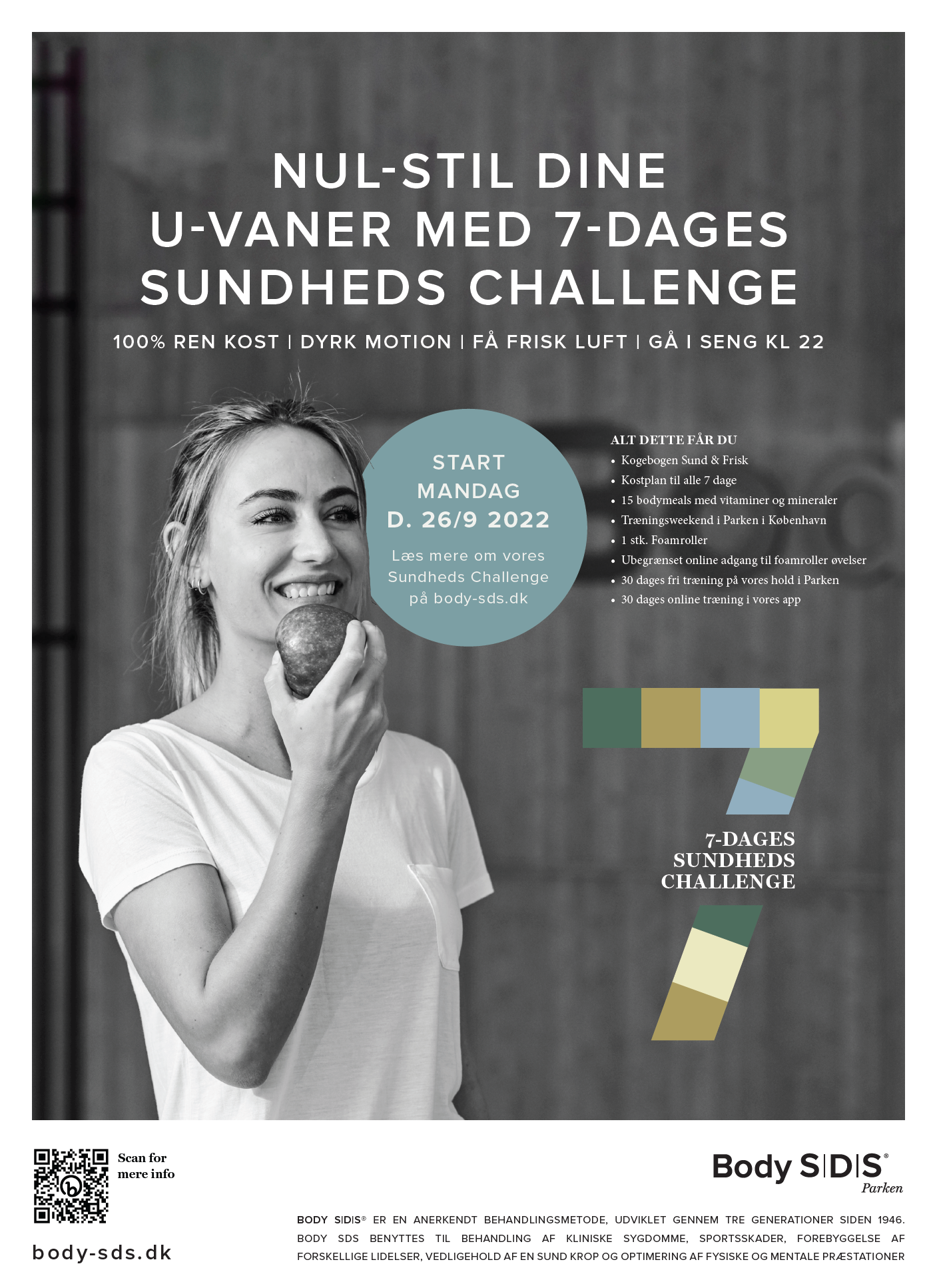 NUL-STIL DINE U-VANER MED 7-DAGES SUNDHEDS CHALLENGE

100% REN KOST | DYRK MOTION | FÅ FRISK LUFT | GÅ I SENG KL 22

START
MANDAG
D. 26/9 2022

Læs mere om vores Sundheds Challenge på body-sds.dk

ALT DETTE FÅR DU
• Kogebogen Sund & Frisk
• Kostplan til alle 7 dage
• 15 bodymeals med vitaminer og mineraler
• Træningsweekend i Parken i København
• 1 stk. Foamroller
• Ubegrænset online adgang til foamroller øvelser
• 30 dages fri træning på vores hold i Parken
• 30 dages online træning i vores app

7-DAGES
SUNDHEDS
CHALLENGE

Scan for
mere info

body-sds.dk

Body S|D|S®
Parken

BODY S|D|S® ER EN ANERKENDT BEHANDLINGSMETODE, UDVIKLET GENNEM TRE GENERATIONER SIDEN 1946. BODY SDS BENYTTES TIL BEHANDLING AF KLINISKE SYGDOMME, SPORTSSKADER, FOREBYGGELSE AF FORSKELLIGE LIDELSER, VEDLIGEHOLD AF EN SUND KROP OG OPTIMERING AF FYSISKE OG MENTALE PRÆSTATIONER